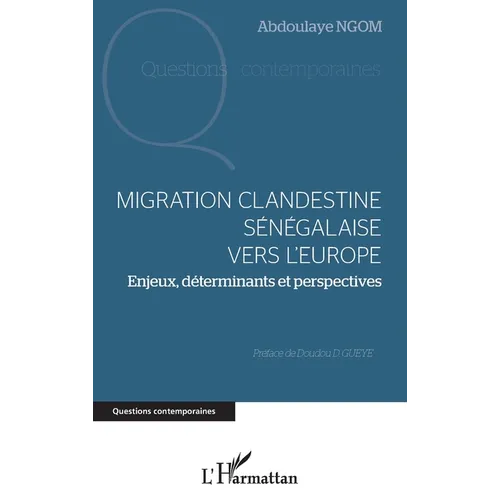 Abdoulaye NGOM

Questions contemporaines

MIGRATION CLANDESTINE SÉNÉGALAISE VERS L'EUROPE

Enjeux, déterminants et perspectives

Préface de Doudou D. GUEYE

Questions contemporaines

L'Harmattan